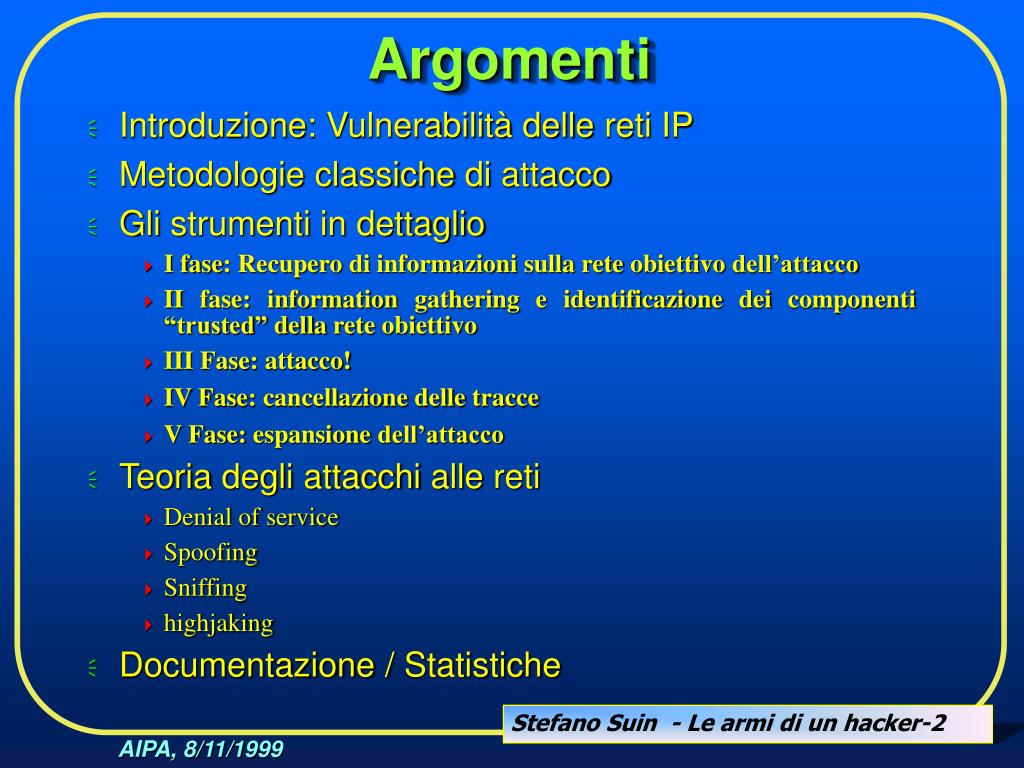 Argomenti

Introduzione: Vulnerabilità delle reti IP

Metodologie classiche di attacco

Gli strumenti in dettaglio

I fase: Recupero di informazioni sulla rete obiettivo dell’attacco

II fase: information gathering e identificazione dei componenti “trusted” della rete obiettivo

III Fase: attacco!

IV Fase: cancellazione delle tracce

V Fase: espansione dell’attacco

Teoria degli attacchi alle reti

Denial of service

Spoofing

Sniffing

highjaking

Documentazione / Statistiche

Stefano Suin - Le armi di un hacker-2

AIPA, 8/11/1999